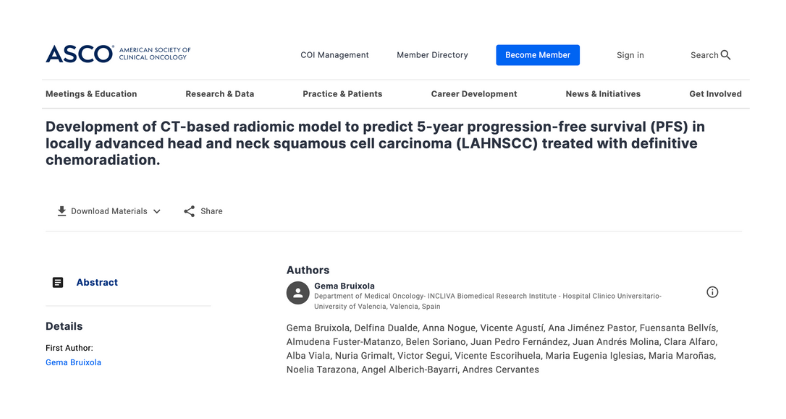 ASCO AMERICAN SOCIETY OF CLINICAL ONCOLOGY

COI Management Member Directory Become Member Sign in Search

Meetings & Education Research & Data Practice & Patients Career Development News & Initiatives Get Involved

Development of CT-based radiomic model to predict 5-year progression-free survival (PFS) in locally advanced head and neck squamous cell carcinoma (LAHNSCC) treated with definitive chemoradiation.

Download Materials Share

Abstract

Details

First Author:

Gema Bruixola

Authors

Gema Bruixola
Department of Medical Oncology- INCLIVA Biomedical Research Institute - Hospital Clinico Universitario- University of Valencia, Valencia, Spain

Gema Bruixola, Delfina Dualde, Anna Nogue, Vicente Agustí, Ana Jiménez Pastor, Fuensanta Bellvís, Almudena Fuster-Matanzo, Belen Soriano, Juan Pedro Fernández, Juan Andrés Molina, Clara Alfaro, Alba Viala, Nuria Grimalt, Victor Segui, Vicente Escorihuela, Maria Eugenia Iglesias, Maria Maroñas, Noelia Tarazona, Angel Alberich-Bayarri, Andres Cervantes